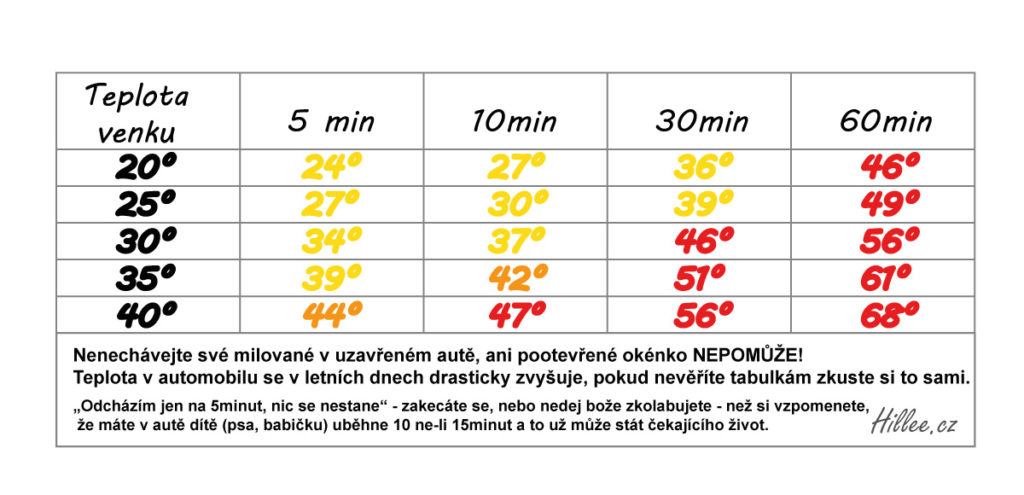 | Teplota venku | 5 min | 10min | 30min | 60min |
|---|---|---|---|---|
| 20° | 24° | 27° | 36° | 46° |
| 25° | 27° | 30° | 39° | 49° |
| 30° | 34° | 37° | 46° | 56° |
| 35° | 39° | 42° | 51° | 61° |
| 40° | 44° | 47° | 56° | 68° |

Nenechávejte své milované v uzavřeném autě, ani pootevřené okénko NEPOMŮŽE!
Teplota v automobilu se v letních dnech drasticky zvyšuje, pokud nevěříte tabulkám zkuste si to sami.

„Odcházím jen na 5minut, nic se nestane“ - zakecáte se, nebo nedej bože zkolabujete - než si vzpomenete, že máte v autě dítě (psa, babičku) uběhne 10 ne-li 15minut a to už může stát čekajícího život.

Hillee.cz